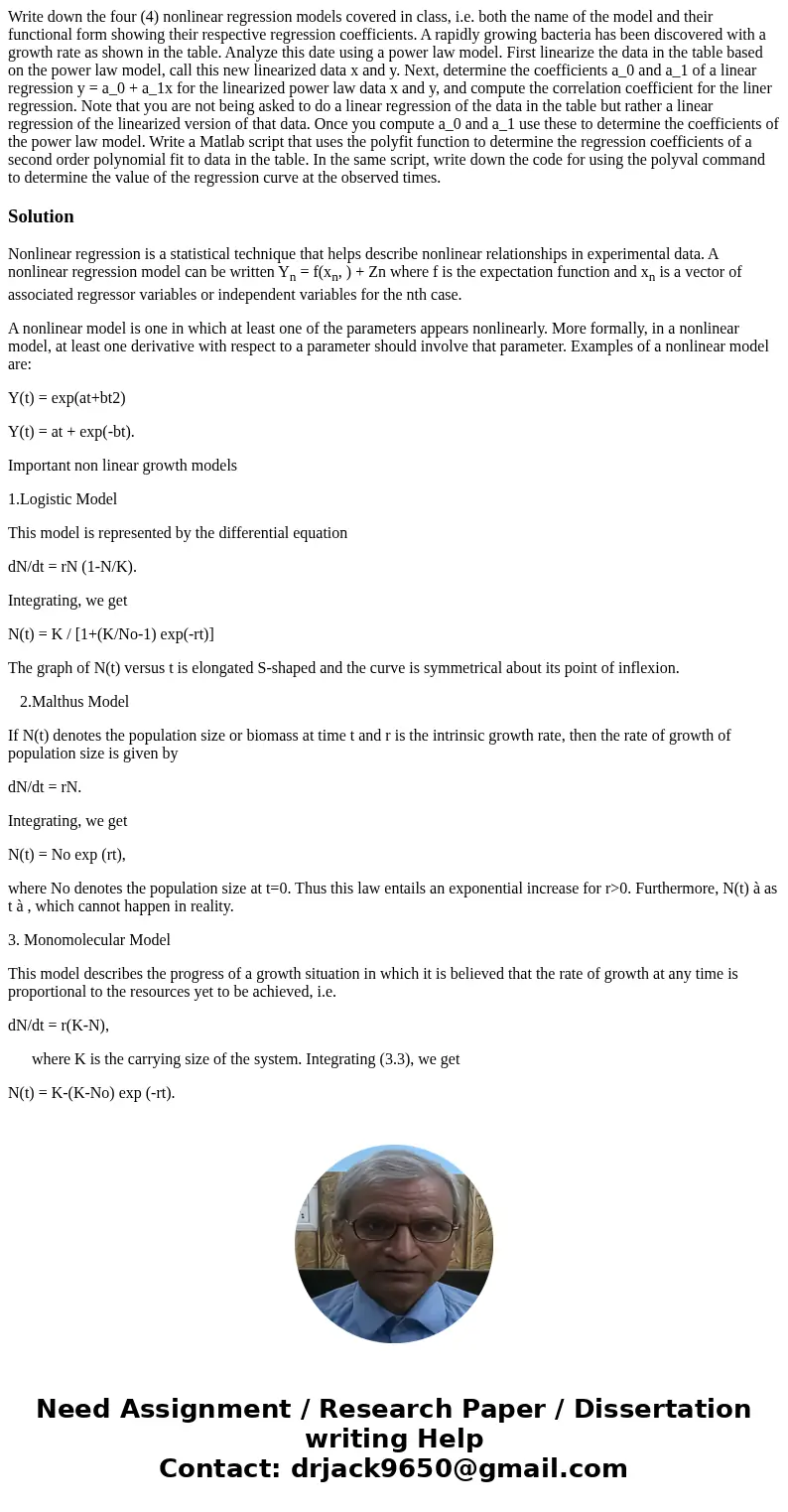 Write down the four (4) nonlinear regression models covered in class, i.e. both the name of the model and their functional form showing their respective regression coefficients. A rapidly growing bacteria has been discovered with a growth rate as shown in the table. Analyze this date using a power law model. First linearize the data in the table based on the power law model, call this new linearized data x and y. Next, determine the coefficients a_0 and a_1 of a linear regression y = a_0 + a_1x for the linearized power law data x and y, and compute the correlation coefficient for the liner regression. Note that you are not being asked to do a linear regression of the data in the table but rather a linear regression of the linearized version of that data. Once you compute a_0 and a_1 use these to determine the coefficients of the power law model. Write a Matlab script that uses the polyfit function to determine the regression coefficients of a second order polynomial fit to data in the table. In the same script, write down the code for using the polyval command to determine the value of the regression curve at the observed times.

Solution

Nonlinear regression is a statistical technique that helps describe nonlinear relationships in experimental data. A nonlinear regression model can be written $Y_n = f(x_n, ) + Zn$ where f is the expectation function and $x_n$ is a vector of associated regressor variables or independent variables for the nth case.

A nonlinear model is one in which at least one of the parameters appears nonlinearly. More formally, in a nonlinear model, at least one derivative with respect to a parameter should involve that parameter. Examples of a nonlinear model are:

Y(t) = exp(at+bt2)

Y(t) = at + exp(-bt).

Important non linear growth models

1.Logistic Model

This model is represented by the differential equation

dN/dt = rN (1-N/K).

Integrating, we get

N(t) = K / [1+(K/No-1) exp(-rt)]

The graph of N(t) versus t is elongated S-shaped and the curve is symmetrical about its point of inflexion.

2.Malthus Model

If N(t) denotes the population size or biomass at time t and r is the intrinsic growth rate, then the rate of growth of population size is given by

dN/dt = rN.

Integrating, we get

N(t) = No exp (rt),

where No denotes the population size at t=0. Thus this law entails an exponential increase for r>0. Furthermore, N(t) à as t à , which cannot happen in reality.

3. Monomolecular Model

This model describes the progress of a growth situation in which it is believed that the rate of growth at any time is proportional to the resources yet to be achieved, i.e.

dN/dt = r(K-N),

where K is the carrying size of the system. Integrating (3.3), we get

N(t) = K-(K-No) exp (-rt).

Need Assignment / Research Paper / Dissertation writing Help
Contact: drjack9650@gmail.com